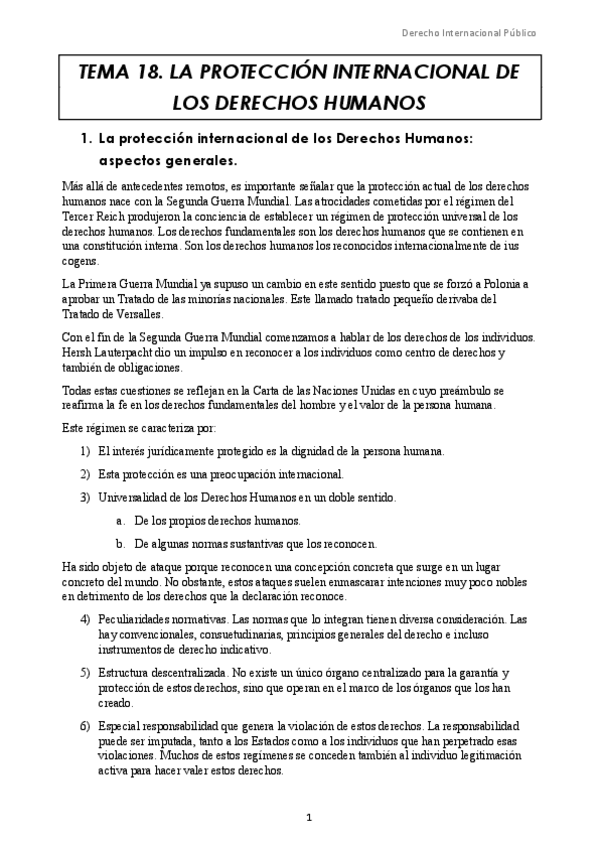 Derecho Internacional Público

TEMA 18. LA PROTECCIÓN INTERNACIONAL DE LOS DERECHOS HUMANOS

1. La protección internacional de los Derechos Humanos: aspectos generales.

Más allá de antecedentes remotos, es importante señalar que la protección actual de los derechos humanos nace con la Segunda Guerra Mundial. Las atrocidades cometidas por el régimen del Tercer Reich produjeron la conciencia de establecer un régimen de protección universal de los derechos humanos. Los derechos fundamentales son los derechos humanos que se contienen en una constitución interna. Son los derechos humanos los reconocidos internacionalmente de ius cogens.

La Primera Guerra Mundial ya supuso un cambio en este sentido puesto que se forzó a Polonia a aprobar un Tratado de las minorías nacionales. Este llamado tratado pequeño derivaba del Tratado de Versalles.

Con el fin de la Segunda Guerra Mundial comenzamos a hablar de los derechos de los individuos. Hersh Lauterpacht dio un impulso en reconocer a los individuos como centro de derechos y también de obligaciones.

Todas estas cuestiones se reflejan en la Carta de las Naciones Unidas en cuyo preámbulo se reafirma la fe en los derechos fundamentales del hombre y el valor de la persona humana.

Este régimen se caracteriza por:

1) El interés jurídicamente protegido es la dignidad de la persona humana.

2) Esta protección es una preocupación internacional.

3) Universalidad de los Derechos Humanos en un doble sentido.

a. De los propios derechos humanos.

b. De algunas normas sustantivas que los reconocen.

Ha sido objeto de ataque porque reconocen una concepción concreta que surge en un lugar concreto del mundo. No obstante, estos ataques suelen enmascarar intenciones muy poco nobles en detrimento de los derechos que la declaración reconoce.

4) Peculiaridades normativas. Las normas que lo integran tienen diversa consideración. Las hay convencionales, consuetudinarias, principios generales del derecho e incluso instrumentos de derecho indicativo.

5) Estructura descentralizada. No existe un único órgano centralizado para la garantía y protección de estos derechos, sino que operan en el marco de los órganos que los han creado.

6) Especial responsabilidad que genera la violación de estos derechos. La responsabilidad puede ser imputada, tanto a los Estados como a los individuos que han perpetrado esas violaciones. Muchos de estos regímenes se conceden también al individuo legitimación activa para hacer valer estos derechos.

1